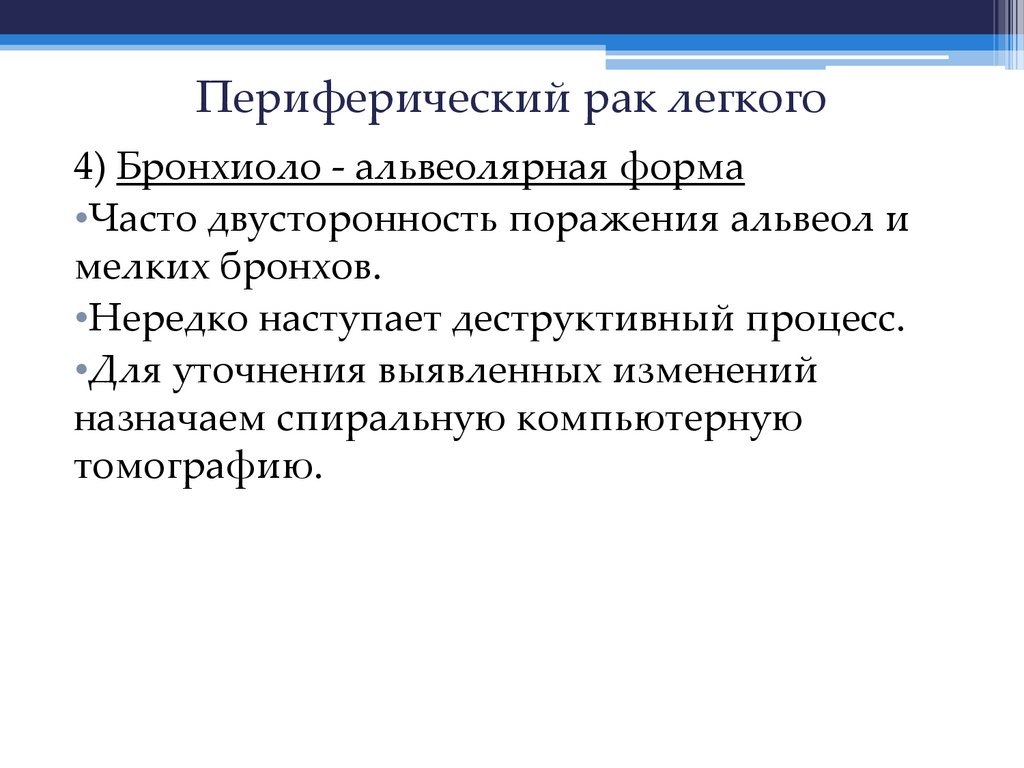 Периферический рак легкого

4) Бронхиоло - альвеолярная форма

•Часто двусторонность поражения альвеол и мелких бронхов.

•Нередко наступает деструктивный процесс.

•Для уточнения выявленных изменений назначаем спиральную компьютерную томографию.